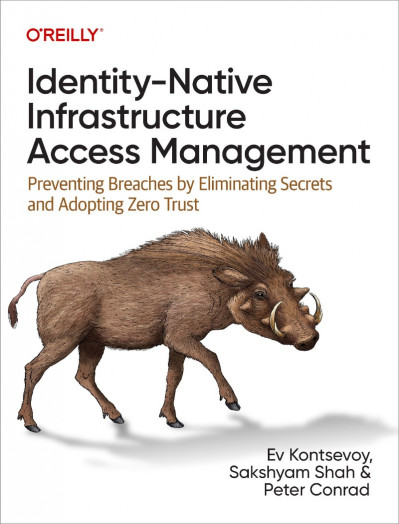 O'REILLY®

Identity-Native Infrastructure Access Management

Preventing Breaches by Eliminating Secrets and Adopting Zero Trust

Ev Kontsevoy, Sakshyam Shah & Peter Conrad